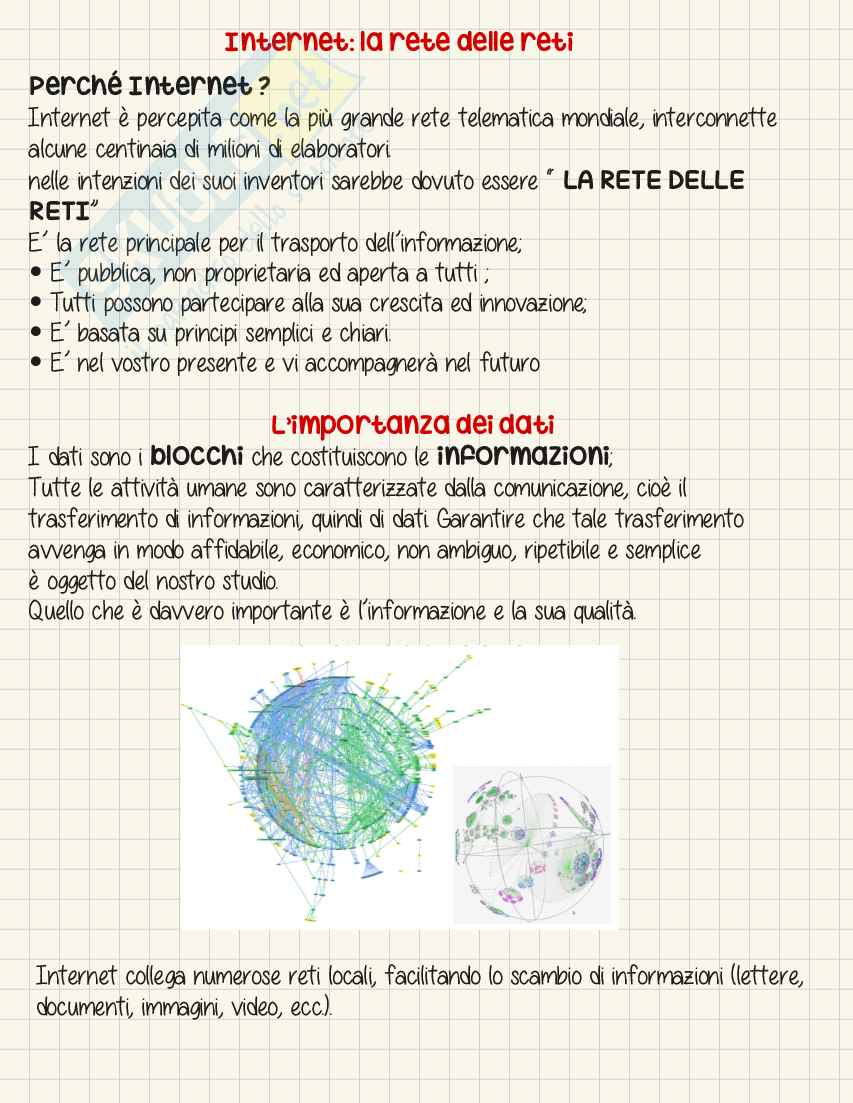 Internet: la rete delle reti

Perché Internet ?

Internet è percepita come la più grande rete telematica mondiale, interconnette alcune centinaia di milioni di elaboratori.
nelle intenzioni dei suoi inventori sarebbe dovuto essere " LA RETE DELLE RETI"
E' la rete principale per il trasporto dell'informazione;
• E' pubblica, non proprietaria ed aperta a tutti ;
• Tutti possono partecipare alla sua crescita ed innovazione;
• E' basata su principi semplici e chiari.
• E' nel vostro presente e vi accompagnerà nel futuro

L'importanza dei dati

I dati sono i blocchi che costituiscono le informazioni;
Tutte le attività umane sono caratterizzate dalla comunicazione, cioè il trasferimento di informazioni, quindi di dati. Garantire che tale trasferimento avvenga in modo affidabile, economico, non ambiguo, ripetibile e semplice è oggetto del nostro studio.
Quello che è davvero importante è l'informazione e la sua qualità.

Internet collega numerose reti locali, facilitando lo scambio di informazioni (lettere, documenti, immagini, video, ecc.).